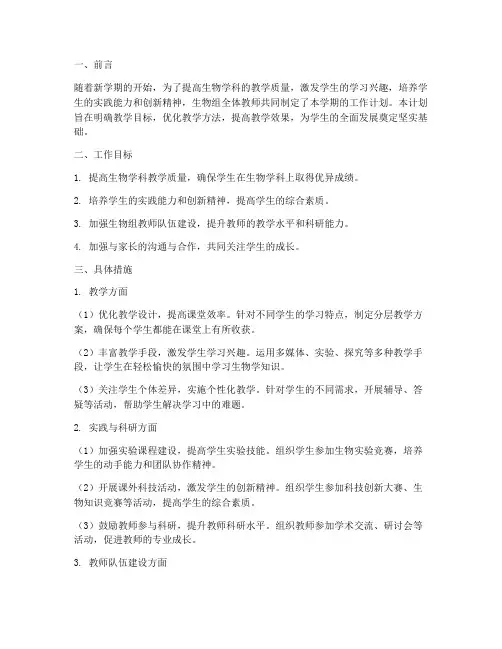 一、前言

随着新学期的开始，为了提高生物学科的教学质量，激发学生的学习兴趣，培养学生的实践能力和创新精神，生物组全体教师共同制定了本学期的工作计划。本计划旨在明确教学目标，优化教学方法，提高教学效果，为学生的全面发展奠定坚实基础。

二、工作目标

1. 提高生物学科教学质量，确保学生在生物学科上取得优异成绩。

2. 培养学生的实践能力和创新精神，提高学生的综合素质。

3. 加强生物组教师队伍建设，提升教师的教学水平和科研能力。

4. 加强与家长的沟通与合作，共同关注学生的成长。

三、具体措施

1. 教学方面

（1）优化教学设计，提高课堂效率。针对不同学生的学习特点，制定分层教学方案，确保每个学生都能在课堂上有所收获。

（2）丰富教学手段，激发学生学习兴趣。运用多媒体、实验、探究等多种教学手段，让学生在轻松愉快的氛围中学习生物学知识。

（3）关注学生个体差异，实施个性化教学。针对学生的不同需求，开展辅导、答疑等活动，帮助学生解决学习中的难题。

2. 实践与科研方面

（1）加强实验课程建设，提高学生实验技能。组织学生参加生物实验竞赛，培养学生的动手能力和团队协作精神。

（2）开展课外科技活动，激发学生的创新精神。组织学生参加科技创新大赛、生物知识竞赛等活动，提高学生的综合素质。

（3）鼓励教师参与科研，提升教师科研水平。组织教师参加学术交流、研讨会等活动，促进教师的专业成长。

3. 教师队伍建设方面